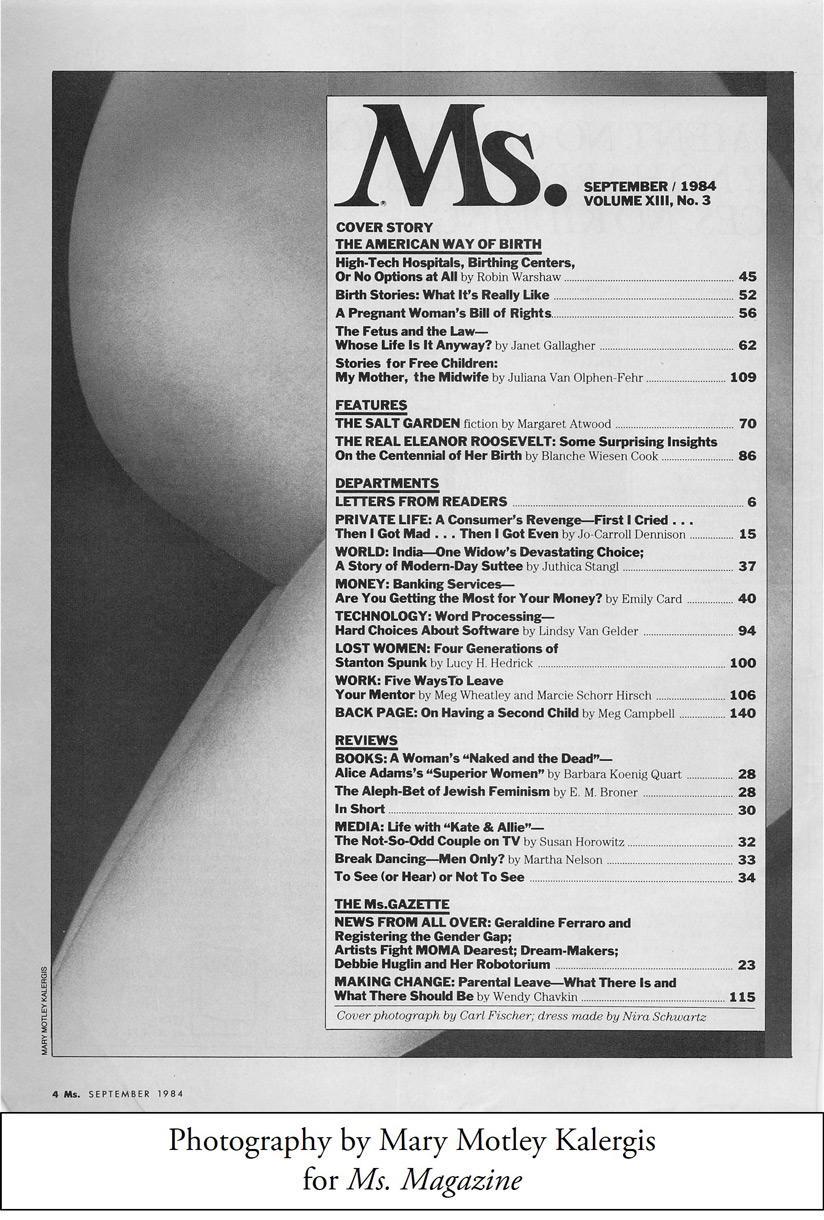 Ms.

SEPTEMBER / 1984
VOLUME XIII, No. 3

COVER STORY
THE AMERICAN WAY OF BIRTH

High-Tech Hospitals, Birthing Centers, Or No Options at All by Robin Warshaw 45

Birth Stories: What It's Really Like 52

A Pregnant Woman's Bill of Rights 56

The Fetus and the Law— Whose Life Is It Anyway? by Janet Gallagher 62

Stories for Free Children: My Mother, the Midwife by Juliana Van Olphen-Fehr 109

FEATURES

THE SALT GARDEN fiction by Margaret Atwood 70

THE REAL ELEANOR ROOSEVELT: Some Surprising Insights On the Centennial of Her Birth by Blanche Wiesen Cook 86

DEPARTMENTS

LETTERS FROM READERS 6

PRIVATE LIFE: A Consumer's Revenge—First I Cried . . . Then I Got Mad . . . Then I Got Even by Jo-Carroll Dennison 15

WORLD: India—One Widow's Devastating Choice; A Story of Modern-Day Suttee by Juthica Stangl 37

MONEY: Banking Services— Are You Getting the Most for Your Money? by Emily Card 40

TECHNOLOGY: Word Processing— Hard Choices About Software by Lindsy Van Gelder 94

LOST WOMEN: Four Generations of Stanton Spunk by Lucy H. Hedrick 100

WORK: Five WaysTo Leave Your Mentor by Meg Wheatley and Marcie Schorr Hirsch 106

BACK PAGE: On Having a Second Child by Meg Campbell 140

REVIEWS

BOOKS: A Woman's "Naked and the Dead"— Alice Adams's "Superior Women" by Barbara Koenig Quart 28

The Aleph-Bet of Jewish Feminism by E. M. Broner 28

In Short 30

MEDIA: Life with "Kate & Allie"— The Not-So-Odd Couple on TV by Susan Horowitz 32

Break Dancing—Men Only? by Martha Nelson 33

To See (or Hear) or Not To See 34

THE Ms.GAZETTE

NEWS FROM ALL OVER: Geraldine Ferraro and Registering the Gender Gap; Artists Fight MOMA Dearest; Dream-Makers; Debbie Huglin and Her Robotorium 23

MAKING CHANGE: Parental Leave—What There Is and What There Should Be by Wendy Chavkin 115

Cover photograph by Carl Fischer; dress made by Nira Schwartz

MARY MOTLEY KALERGIS

4 Ms. SEPTEMBER 1984

Photography by Mary Motley Kalergis for Ms. Magazine